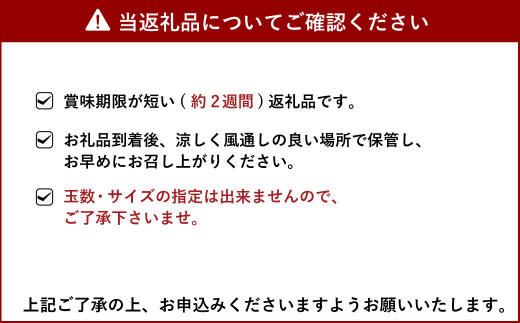 当返礼品についてご確認ください

賞味期限が短い（約２週間）返礼品です。

お礼品到着後、涼しく風通しの良い場所で保管し、お早めにお召し上がりください。

玉数・サイズの指定は出来ませんので、ご了承下さいませ。

上記ご了承の上、お申込みくださいますようお願いいたします。